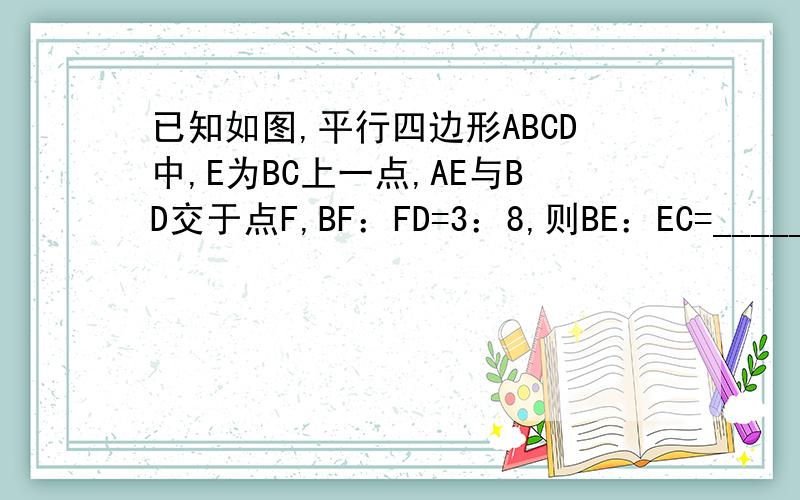 已知如图,平行四边形ABCD中,E为BC上一点,AE与BD交于点F,BF：FD=3：8,则BE：EC=______